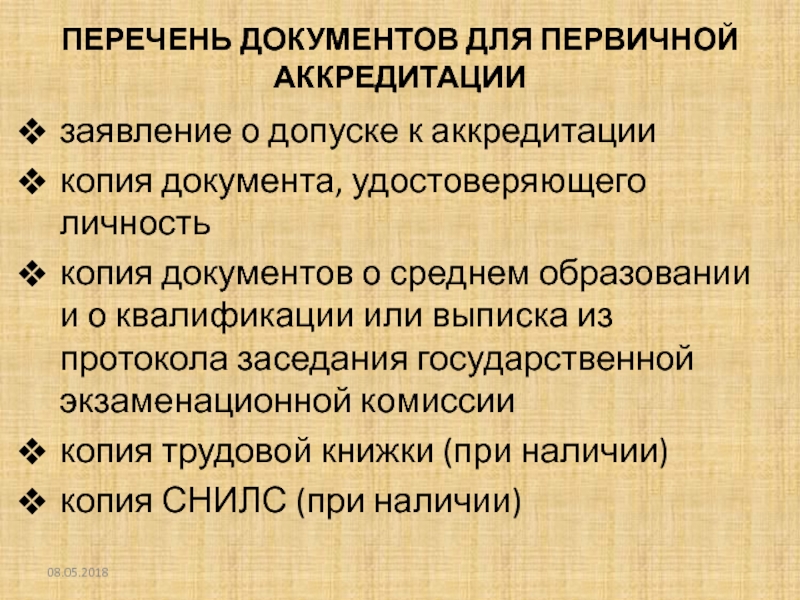 ПЕРЕЧЕНЬ ДОКУМЕНТОВ ДЛЯ ПЕРВИЧНОЙ АККРЕДИТАЦИИ

❖ заявление о допуске к аккредитации
❖ копия документа, удостоверяющего личность
❖ копия документов о среднем образовании и о квалификации или выписка из протокола заседания государственной экзаменационной комиссии
❖ копия трудовой книжки (при наличии)
❖ копия СНИЛС (при наличии)

08.05.2018